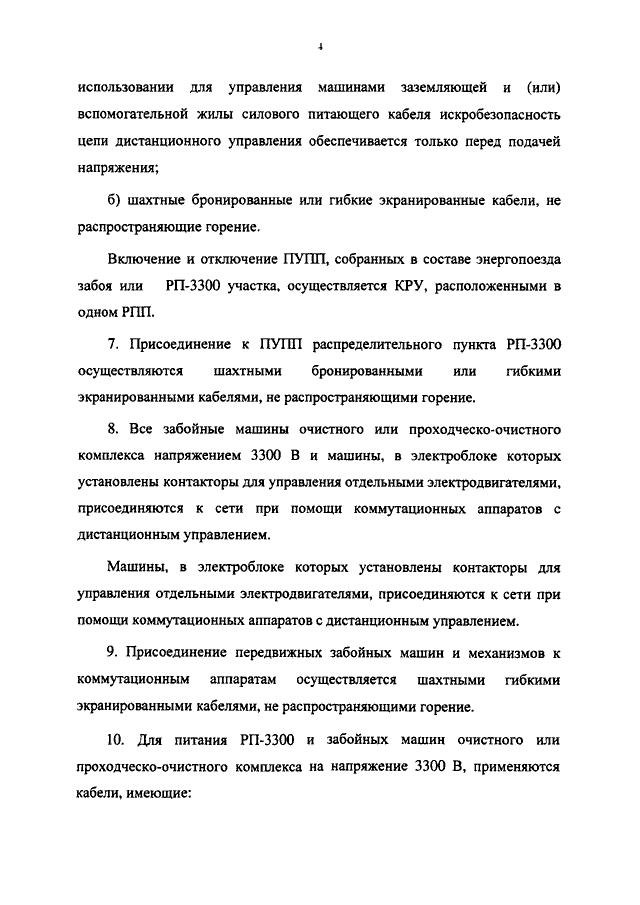 4

использовании для управления машинами заземляющей и (или) вспомогательной жилы силового питающего кабеля искробезопасность цепи дистанционного управления обеспечивается только перед подачей напряжения;

б) шахтные бронированные или гибкие экранированные кабели, не распространяющие горение.

Включение и отключение ПУПП, собранных в составе энергопоезда забоя или РП-3300 участка, осуществляется КРУ, расположенными в одном РПП.

7. Присоединение к ПУПП распределительного пункта РП-3300 осуществляются шахтными бронированными или гибкими экранированными кабелями, не распространяющими горение.

8. Все забойные машины очистного или проходческо-очистного комплекса напряжением 3300 В и машины, в электроблоке которых установлены контакторы для управления отдельными электродвигателями, присоединяются к сети при помощи коммутационных аппаратов с дистанционным управлением.

Машины, в электроблоке которых установлены контакторы для управления отдельными электродвигателями, присоединяются к сети при помощи коммутационных аппаратов с дистанционным управлением.

9. Присоединение передвижных забойных машин и механизмов к коммутационным аппаратам осуществляется шахтными гибкими экранированными кабелями, не распространяющими горение.

10. Для питания РП-3300 и забойных машин очистного или проходческо-очистного комплекса на напряжение 3300 В, применяются кабели, имеющие: